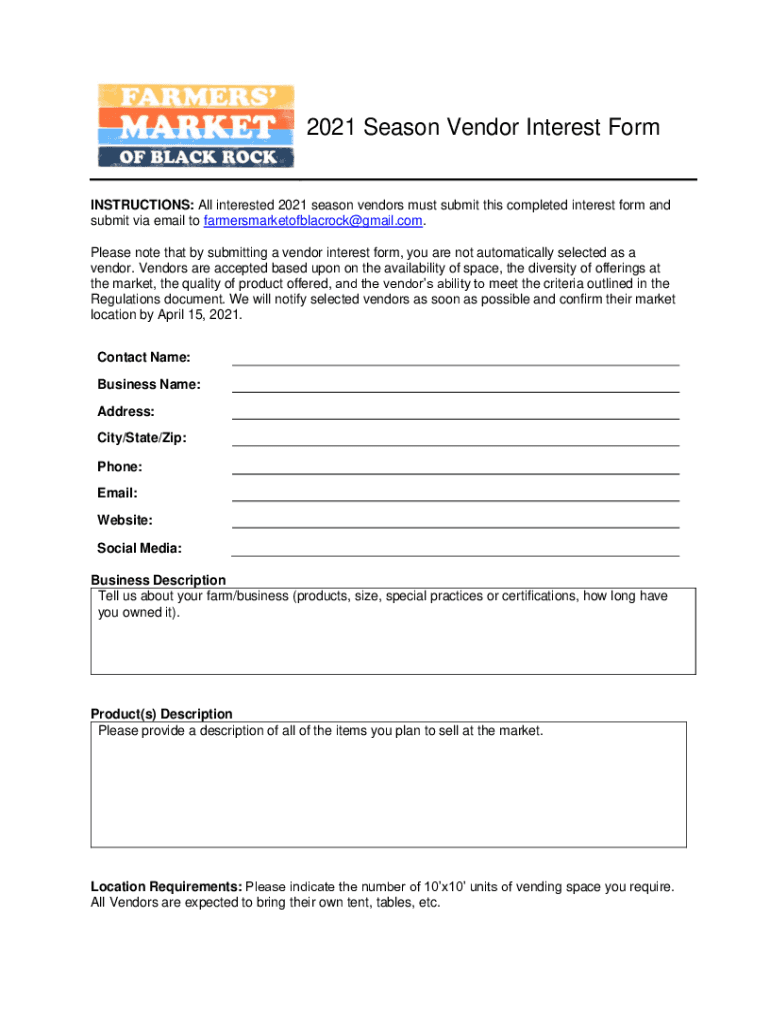 FARMERS'
MARKET
OF BLACK ROCK

2021 Season Vendor Interest Form

INSTRUCTIONS: All interested 2021 season vendors must submit this completed interest form and submit via email to farmersmarketofblacrock@gmail.com.

Please note that by submitting a vendor interest form, you are not automatically selected as a vendor. Vendors are accepted based upon on the availability of space, the diversity of offerings at the market, the quality of product offered, and the vendor's ability to meet the criteria outlined in the Regulations document. We will notify selected vendors as soon as possible and confirm their market location by April 15, 2021.

Contact Name:

Business Name:

Address:

City/State/Zip:

Phone:

Email:

Website:

Social Media:

Business Description
Tell us about your farm/business (products, size, special practices or certifications, how long have you owned it).

Product(s) Description
Please provide a description of all of the items you plan to sell at the market.

Location Requirements: Please indicate the number of 10'x10' units of vending space you require. All Vendors are expected to bring their own tent, tables, etc.